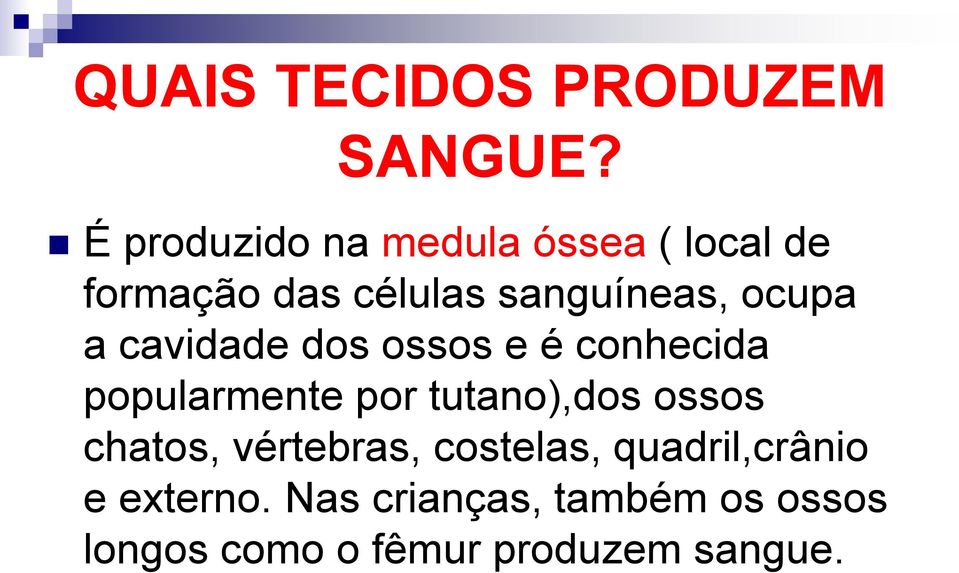 QUAIS TECIDOS PRODUZEM SANGUE?

É produzido na medula óssea ( local de formação das células sanguíneas, ocupa a cavidade dos ossos e é conhecida popularmente por tutano),dos ossos chatos, vértebras, costelas, quadril,crânio e externo. Nas crianças, também os ossos longos como o fêmur produzem sangue.